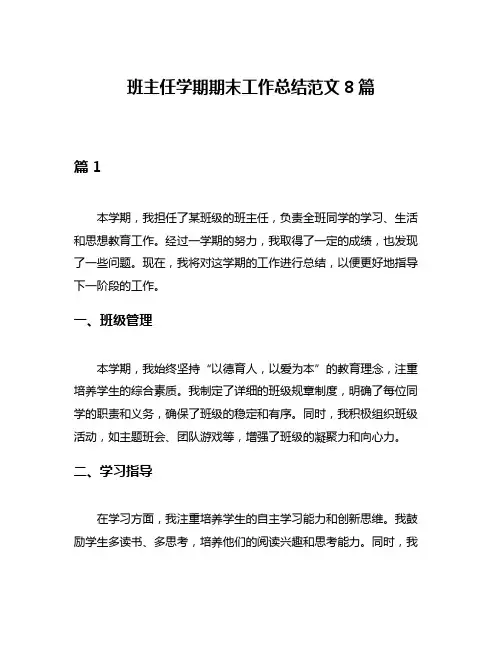 班主任学期期末工作总结范文 8 篇

篇 1

本学期，我担任了某班级的班主任，负责全班同学的学习、生活和思想教育工作。经过一学期的努力，我取得了一定的成绩，也发现了一些问题。现在，我将对这学期的工作进行总结，以便更好地指导下一阶段的工作。

一、班级管理

本学期，我始终坚持“以德育人，以爱为本”的教育理念，注重培养学生的综合素质。我制定了详细的班级规章制度，明确了每位同学的职责和义务，确保了班级的稳定和有序。同时，我积极组织班级活动，如主题班会、团队游戏等，增强了班级的凝聚力和向心力。

二、学习指导

在学习方面，我注重培养学生的自主学习能力和创新思维。我鼓励学生多读书、多思考，培养他们的阅读兴趣和思考能力。同时，我